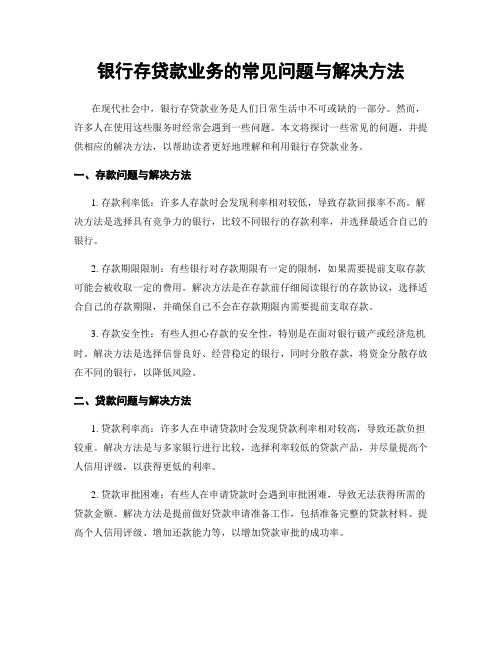 银行存贷款业务的常见问题与解决方法

在现代社会中，银行存贷款业务是人们日常生活中不可或缺的一部分。然而，许多人在使用这些服务时经常会遇到一些问题。本文将探讨一些常见的问题，并提供相应的解决方法，以帮助读者更好地理解和利用银行存贷款业务。

一、存款问题与解决方法

1. 存款利率低：许多人存款时会发现利率相对较低，导致存款回报率不高。解决方法是选择具有竞争力的银行，比较不同银行的存款利率，并选择最适合自己的银行。

2. 存款期限限制：有些银行对存款期限有一定的限制，如果需要提前支取存款可能会被收取一定的费用。解决方法是在存款前仔细阅读银行的存款协议，选择适合自己的存款期限，并确保自己不会在存款期限内需要提前支取存款。

3. 存款安全性：有些人担心存款的安全性，特别是在面对银行破产或经济危机时。解决方法是选择信誉良好、经营稳定的银行，同时分散存款，将资金分散存放在不同的银行，以降低风险。

二、贷款问题与解决方法

1. 贷款利率高：许多人在申请贷款时会发现贷款利率相对较高，导致还款负担较重。解决方法是与多家银行进行比较，选择利率较低的贷款产品，并尽量提高个人信用评级，以获得更低的利率。

2. 贷款审批困难：有些人在申请贷款时会遇到审批困难，导致无法获得所需的贷款金额。解决方法是提前做好贷款申请准备工作，包括准备完整的贷款材料、提高个人信用评级、增加还款能力等，以增加贷款审批的成功率。